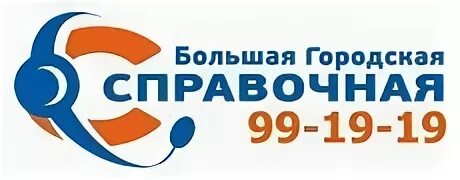 Большая Городская
СПРАВОЧНАЯ
99-19-19